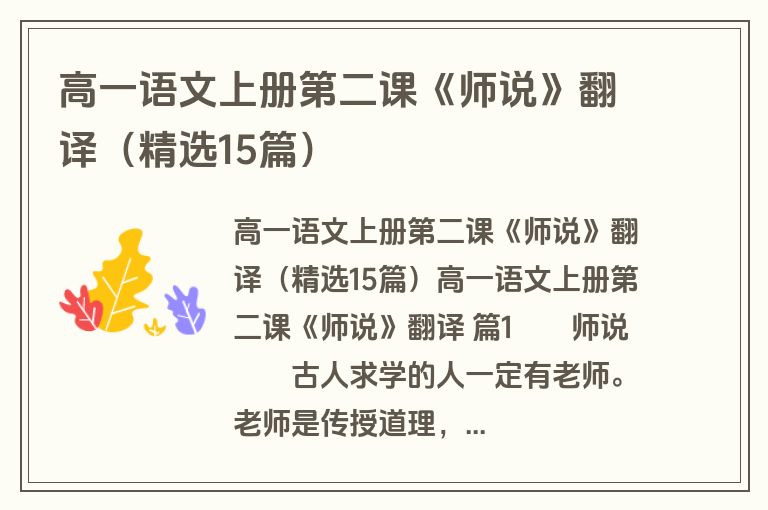 高一语文上册第二课《师说》翻译（精选15篇）

高一语文上册第二课《师说》翻译（精选15篇）高一语文上册第二课《师说》翻译 篇1　　师说　　古人求学的人一定有老师。老师是传授道理，...